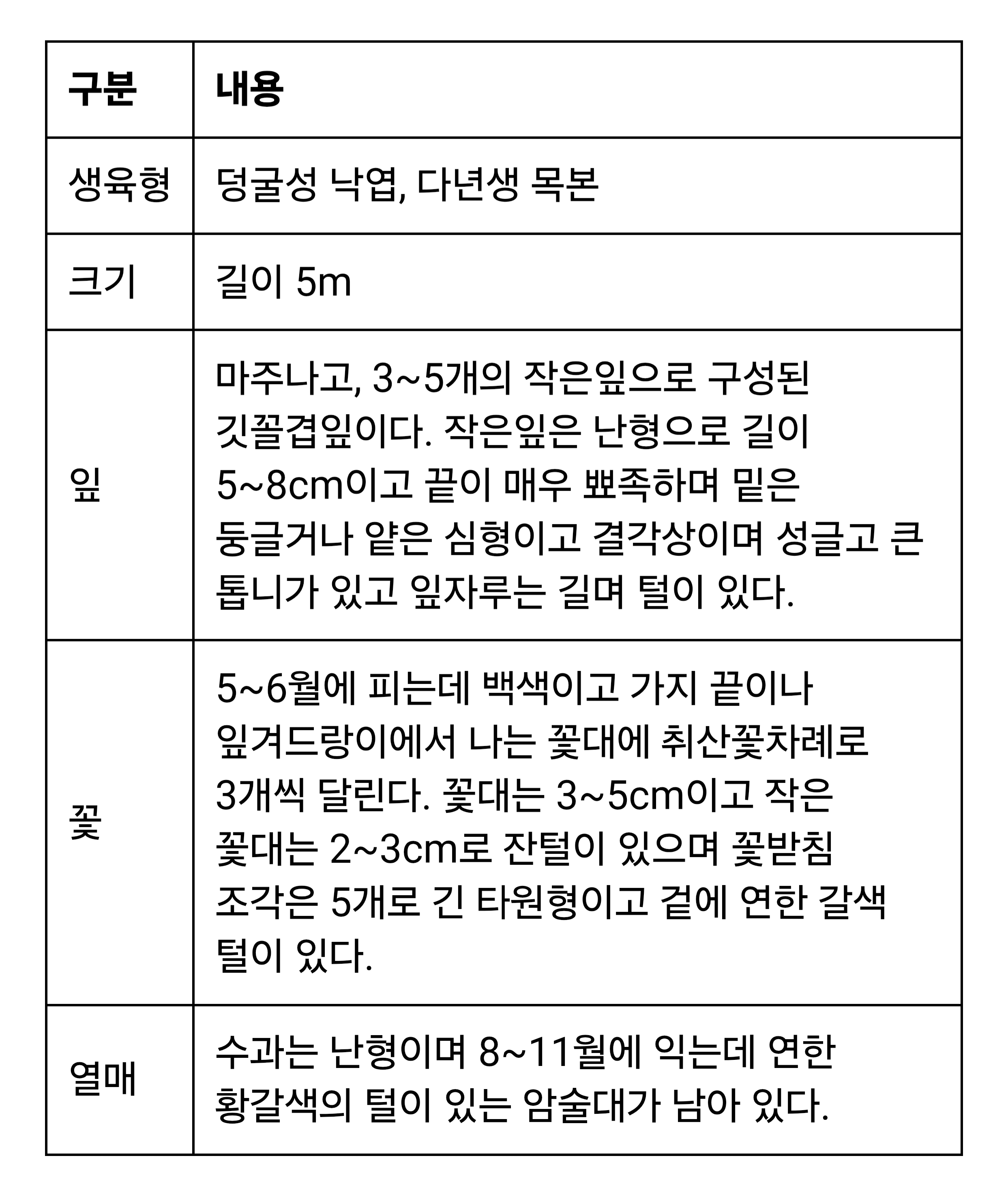 | 구분 | 내용 |
|---|---|
| 생육형 | 덩굴성 낙엽, 다년생 목본 |
| 크기 | 길이 5m |
| 잎 | 마주나고, 3~5개의 작은잎으로 구성된 깃꼴겹잎이다. 작은잎은 난형으로 길이 5~8cm이고 끝이 매우 뾰족하며 밑은 둥글거나 얕은 심형이고 결각상이며 성글고 큰 톱니가 있고 잎자루는 길며 털이 있다. |
| 꽃 | 5~6월에 피는데 백색이고 가지 끝이나 잎겨드랑이에서 나는 꽃대에 취산꽃차례로 3개씩 달린다. 꽃대는 3~5cm이고 작은 꽃대는 2~3cm로 잔털이 있으며 꽃받침 조각은 5개로 긴 타원형이고 겉에 연한 갈색 털이 있다. |
| 열매 | 수과는 난형이며 8~11월에 익는데 연한 황갈색의 털이 있는 암술대가 남아 있다. |